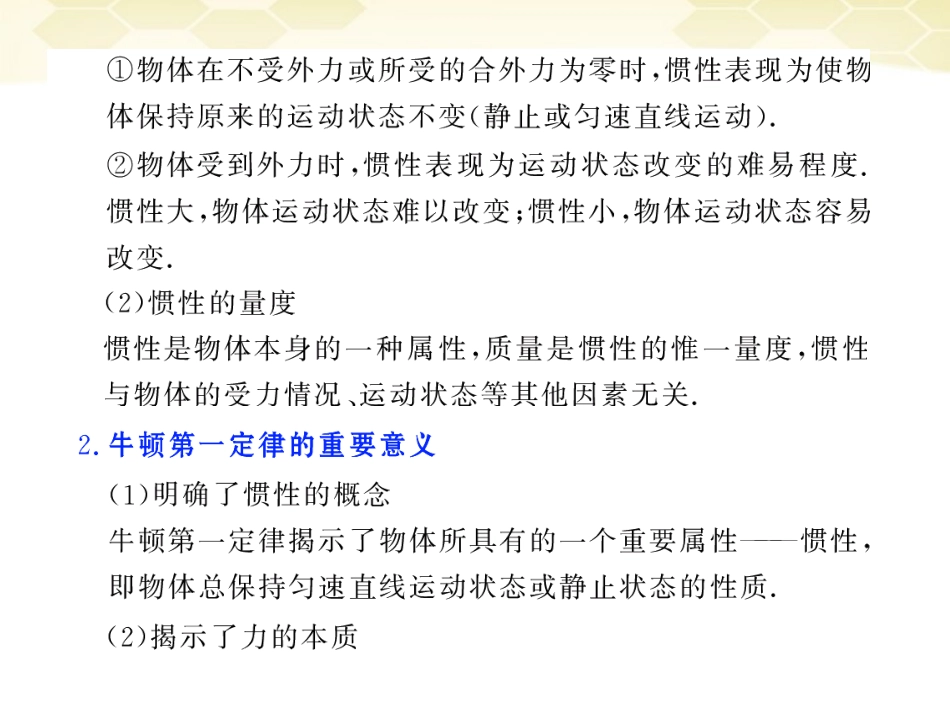 ①物体在不受外力或所受的合外力为零时，惯性表现为使物体保持原来的运动状态不变(静止或匀速直线运动).

②物体受到外力时，惯性表现为运动状态改变的难易程度.惯性大，物体运动状态难以改变；惯性小，物体运动状态容易改变.

(2)惯性的量度

惯性是物体本身的一种属性，质量是惯性的惟一量度，惯性与物体的受力情况、运动状态等其他因素无关.

2.牛顿第一定律的重要意义

(1)明确了惯性的概念

牛顿第一定律揭示了物体所具有的一个重要属性——惯性，即物体总保持匀速直线运动状态或静止状态的性质.

(2)揭示了力的本质